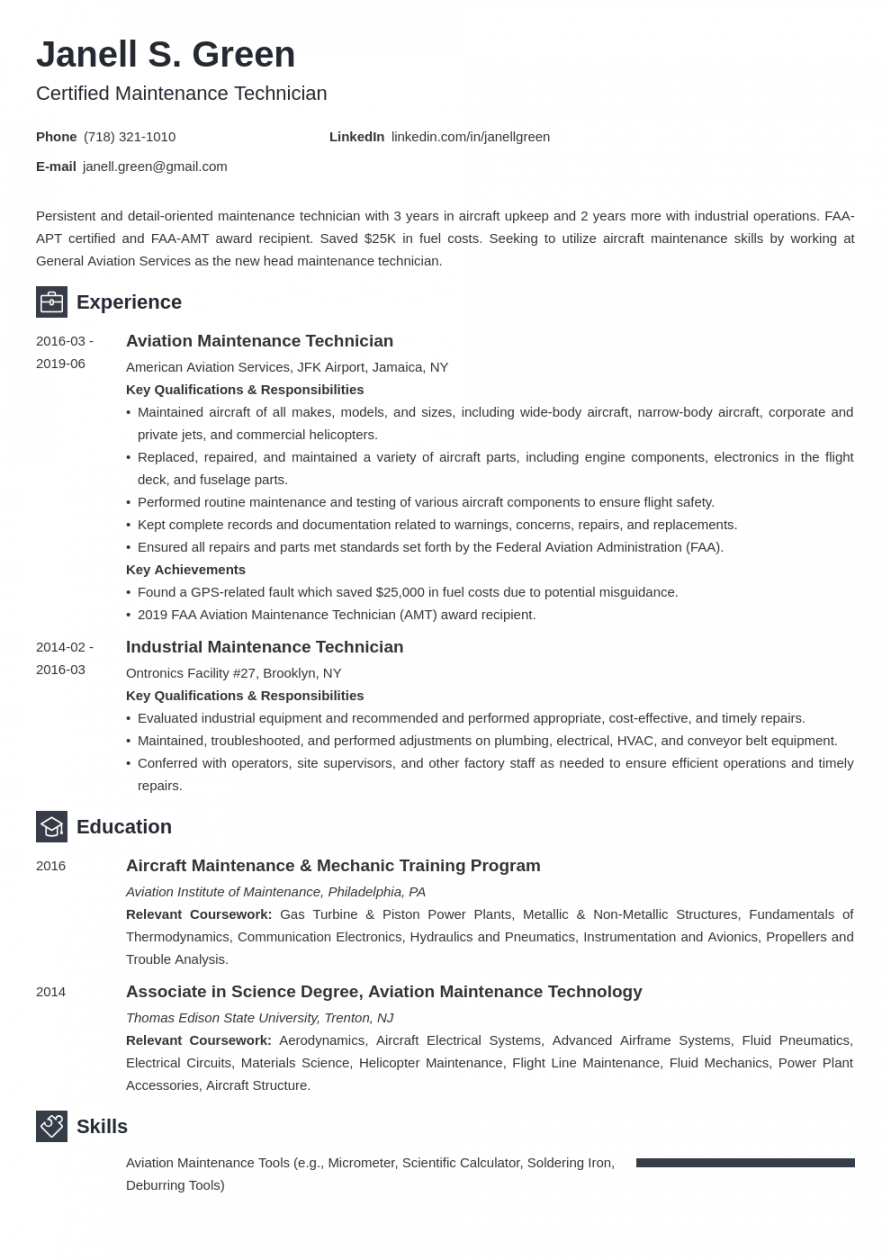 Janell S. Green
Certified Maintenance Technician

Phone (718) 321-1010
LinkedIn linkedin.com/in/janellgreen
E-mail janell.green@gmail.com

Persistent and detail-oriented maintenance technician with 3 years in aircraft upkeep and 2 years more with industrial operations. FAA-APT certified and FAA-AMT award recipient. Saved $25K in fuel costs. Seeking to utilize aircraft maintenance skills by working at General Aviation Services as the new head maintenance technician.

Experience

2016-03 - 2019-06
Aviation Maintenance Technician
American Aviation Services, JFK Airport, Jamaica, NY
Key Qualifications & Responsibilities
• Maintained aircraft of all makes, models, and sizes, including wide-body aircraft, narrow-body aircraft, corporate and private jets, and commercial helicopters.
• Replaced, repaired, and maintained a variety of aircraft parts, including engine components, electronics in the flight deck, and fuselage parts.
• Performed routine maintenance and testing of various aircraft components to ensure flight safety.
• Kept complete records and documentation related to warnings, concerns, repairs, and replacements.
• Ensured all repairs and parts met standards set forth by the Federal Aviation Administration (FAA).
Key Achievements
• Found a GPS-related fault which saved $25,000 in fuel costs due to potential misguidance.
• 2019 FAA Aviation Maintenance Technician (AMT) award recipient.

2014-02 - 2016-03
Industrial Maintenance Technician
Ontronics Facility #27, Brooklyn, NY
Key Qualifications & Responsibilities
• Evaluated industrial equipment and recommended and performed appropriate, cost-effective, and timely repairs.
• Maintained, troubleshooted, and performed adjustments on plumbing, electrical, HVAC, and conveyor belt equipment.
• Conferred with operators, site supervisors, and other factory staff as needed to ensure efficient operations and timely repairs.

Education

2016
Aircraft Maintenance & Mechanic Training Program
Aviation Institute of Maintenance, Philadelphia, PA
Relevant Coursework: Gas Turbine & Piston Power Plants, Metallic & Non-Metallic Structures, Fundamentals of Thermodynamics, Communication Electronics, Hydraulics and Pneumatics, Instrumentation and Avionics, Propellers and Trouble Analysis.

2014
Associate in Science Degree, Aviation Maintenance Technology
Thomas Edison State University, Trenton, NJ
Relevant Coursework: Aerodynamics, Aircraft Electrical Systems, Advanced Airframe Systems, Fluid Pneumatics, Electrical Circuits, Materials Science, Helicopter Maintenance, Flight Line Maintenance, Fluid Mechanics, Power Plant Accessories, Aircraft Structure.

Skills

Aviation Maintenance Tools (e.g., Micrometer, Scientific Calculator, Soldering Iron, Deburring Tools)